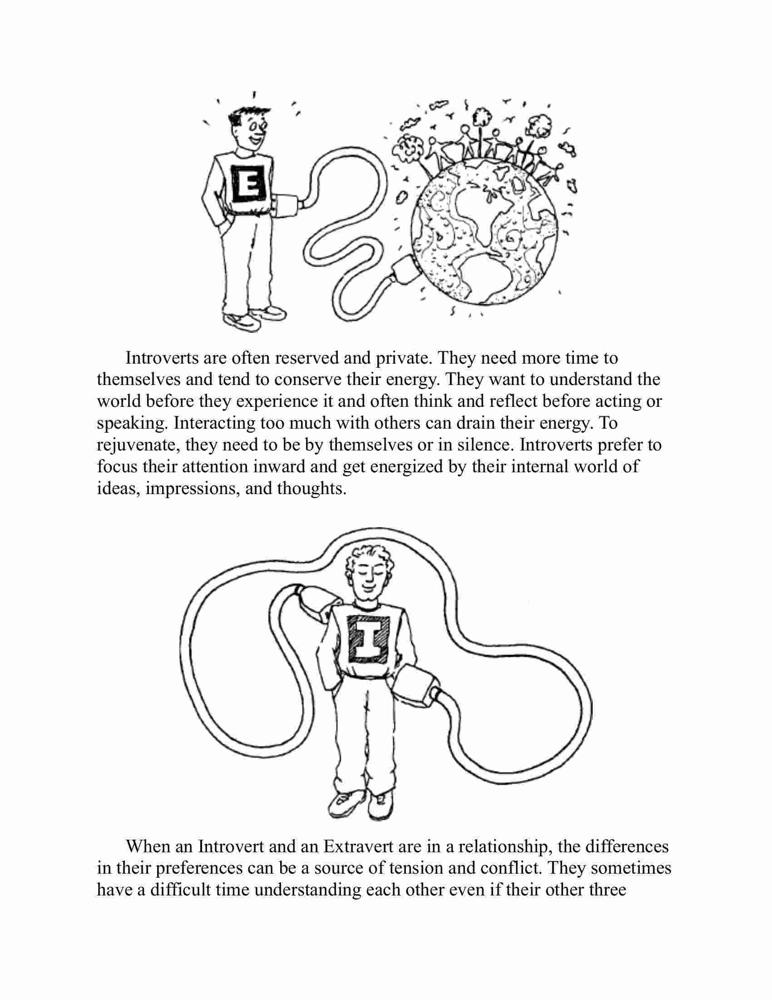 E

Introverts are often reserved and private. They need more time to themselves and tend to conserve their energy. They want to understand the world before they experience it and often think and reflect before acting or speaking. Interacting too much with others can drain their energy. To rejuvenate, they need to be by themselves or in silence. Introverts prefer to focus their attention inward and get energized by their internal world of ideas, impressions, and thoughts.

I

When an Introvert and an Extravert are in a relationship, the differences in their preferences can be a source of tension and conflict. They sometimes have a difficult time understanding each other even if their other three